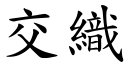 交織